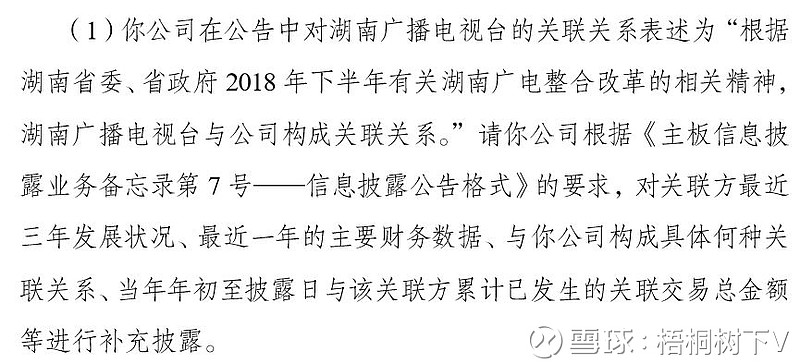 （1）你公司在公告中对湖南广播电视台的关联关系表述为“根据湖南省委、省政府 2018 年下半年有关湖南广电整合改革的相关精神，湖南广播电视台与公司构成关联关系。”请你公司根据《主板信息披露业务备忘录第 7 号——信息披露公告格式》的要求，对关联方最近三年发展状况、最近一年的主要财务数据、与你公司构成具体何种关联关系、当年年初至披露日与该关联方累计已发生的关联交易总金额等进行补充披露。

雪球：梧桐树下V